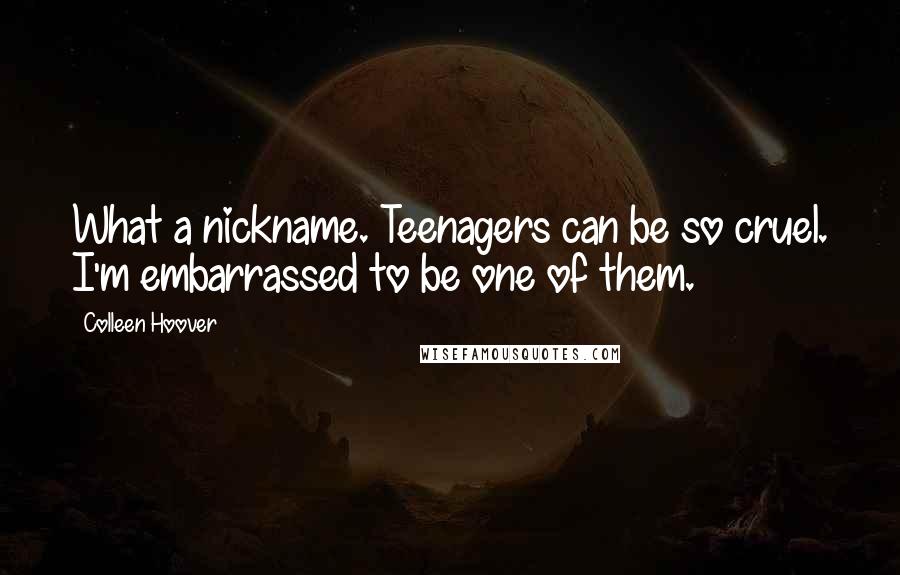 What a nickname. Teenagers can be so cruel. I'm embarrassed to be one of them.

Colleen Hoover

WISEFAMOUSQUOTES.COM